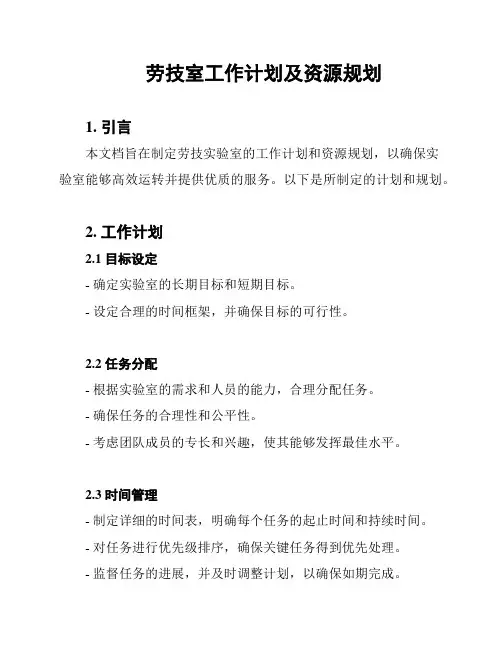 劳技室工作计划及资源规划

1. 引言

本文档旨在制定劳技实验室的工作计划和资源规划，以确保实验室能够高效运转并提供优质的服务。以下是所制定的计划和规划。

2. 工作计划

2.1 目标设定

- 确定实验室的长期目标和短期目标。

- 设定合理的时间框架，并确保目标的可行性。

2.2 任务分配

- 根据实验室的需求和人员的能力，合理分配任务。

- 确保任务的合理性和公平性。

- 考虑团队成员的专长和兴趣，使其能够发挥最佳水平。

2.3 时间管理

- 制定详细的时间表，明确每个任务的起止时间和持续时间。

- 对任务进行优先级排序，确保关键任务得到优先处理。

- 监督任务的进展，并及时调整计划，以确保如期完成。